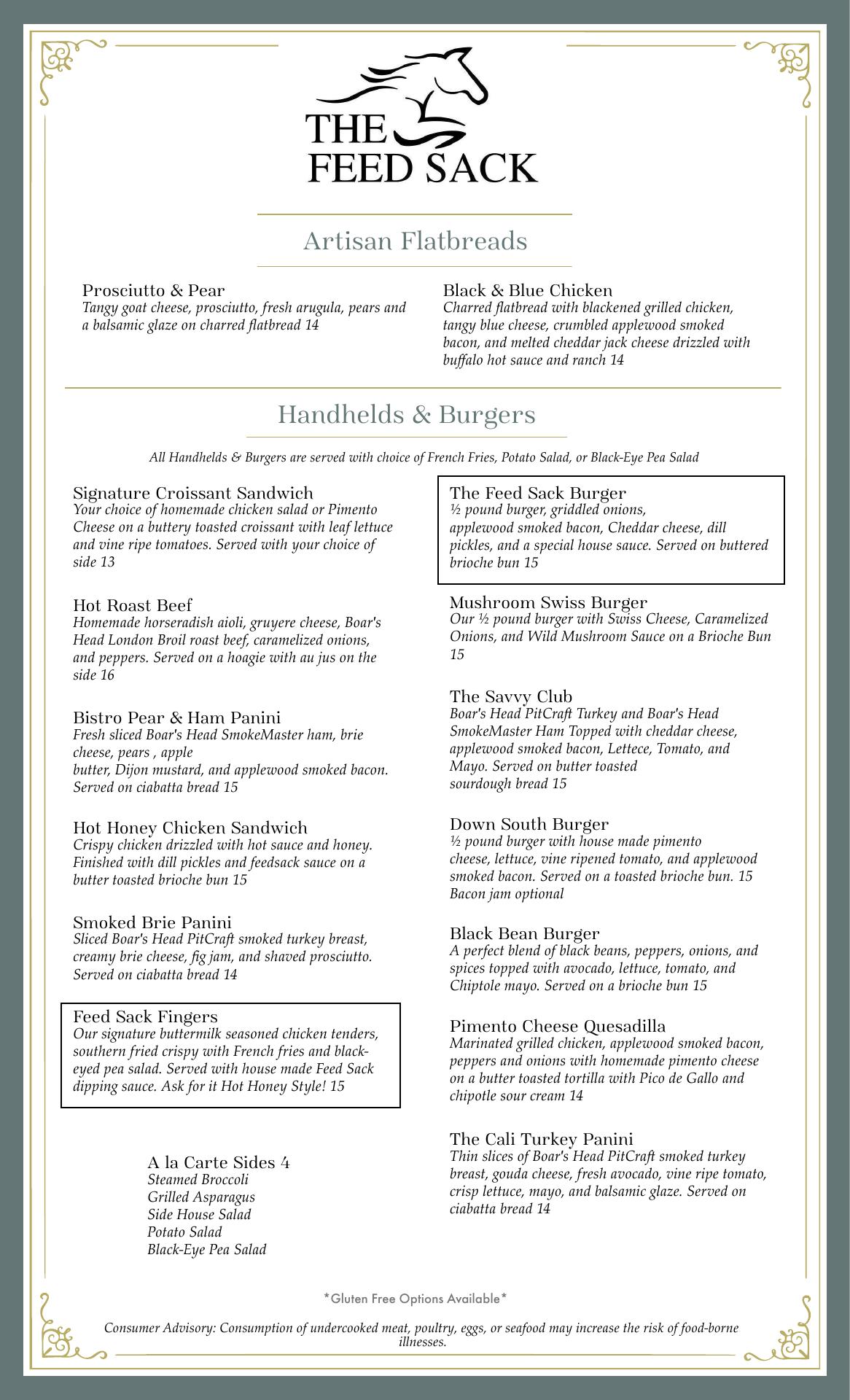 THE FEED SACK

Artisan Flatbreads

Prosciutto & Pear
Tangy goat cheese, prosciutto, fresh arugula, pears and a balsamic glaze on charred flatbread 14

Black & Blue Chicken
Charred flatbread with blackened grilled chicken, tangy blue cheese, crumbled applewood smoked bacon, and melted cheddar jack cheese drizzled with buffalo hot sauce and ranch 14

Handhelds & Burgers

All Handhelds & Burgers are served with choice of French Fries, Potato Salad, or Black-Eye Pea Salad

Signature Croissant Sandwich
Your choice of homemade chicken salad or Pimento Cheese on a buttery toasted croissant with leaf lettuce and vine ripe tomatoes. Served with your choice of side 13

Hot Roast Beef
Homemade horseradish aioli, gruyere cheese, Boar's Head London Broil roast beef, caramelized onions, and peppers. Served on a hoagie with au jus on the side 16

Bistro Pear & Ham Panini
Fresh sliced Boar's Head SmokeMaster ham, brie cheese, pears , apple butter, Dijon mustard, and applewood smoked bacon. Served on ciabatta bread 15

Hot Honey Chicken Sandwich
Crispy chicken drizzled with hot sauce and honey. Finished with dill pickles and feedsack sauce on a butter toasted brioche bun 15

Smoked Brie Panini
Sliced Boar's Head PitCraft smoked turkey breast, creamy brie cheese, fig jam, and shaved prosciutto. Served on ciabatta bread 14

Feed Sack Fingers
Our signature buttermilk seasoned chicken tenders, southern fried crispy with French fries and black-eyed pea salad. Served with house made Feed Sack dipping sauce. Ask for it Hot Honey Style! 15

A la Carte Sides 4
Steamed Broccoli
Grilled Asparagus
Side House Salad
Potato Salad
Black-Eye Pea Salad

The Feed Sack Burger
½ pound burger, griddled onions, applewood smoked bacon, Cheddar cheese, dill pickles, and a special house sauce. Served on buttered brioche bun 15

Mushroom Swiss Burger
Our ½ pound burger with Swiss Cheese, Caramelized Onions, and Wild Mushroom Sauce on a Brioche Bun 15

The Savvy Club
Boar's Head PitCraft Turkey and Boar's Head SmokeMaster Ham Topped with cheddar cheese, applewood smoked bacon, Lettece, Tomato, and Mayo. Served on butter toasted sourdough bread 15

Down South Burger
½ pound burger with house made pimento cheese, lettuce, vine ripened tomato, and applewood smoked bacon. Served on a toasted brioche bun. 15
Bacon jam optional

Black Bean Burger
A perfect blend of black beans, peppers, onions, and spices topped with avocado, lettuce, tomato, and Chiptole mayo. Served on a brioche bun 15

Pimento Cheese Quesadilla
Marinated grilled chicken, applewood smoked bacon, peppers and onions with homemade pimento cheese on a butter toasted tortilla with Pico de Gallo and chipotle sour cream 14

The Cali Turkey Panini
Thin slices of Boar's Head PitCraft smoked turkey breast, gouda cheese, fresh avocado, vine ripe tomato, crisp lettuce, mayo, and balsamic glaze. Served on ciabatta bread 14

*Gluten Free Options Available*

Consumer Advisory: Consumption of undercooked meat, poultry, eggs, or seafood may increase the risk of food-borne illnesses.